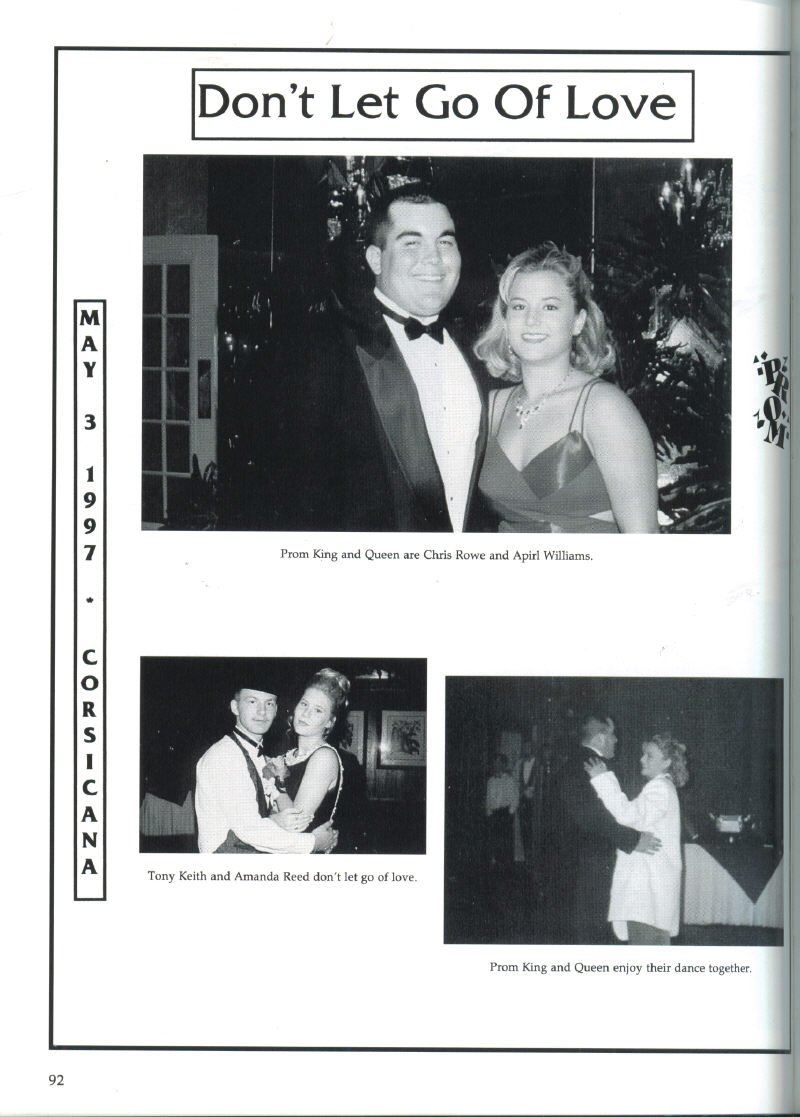 Don't Let Go Of Love

MAY 3 1997 * CORSICANA

PROM

Prom King and Queen are Chris Rowe and Apirl Williams.

Tony Keith and Amanda Reed don't let go of love.

Prom King and Queen enjoy their dance together.

92